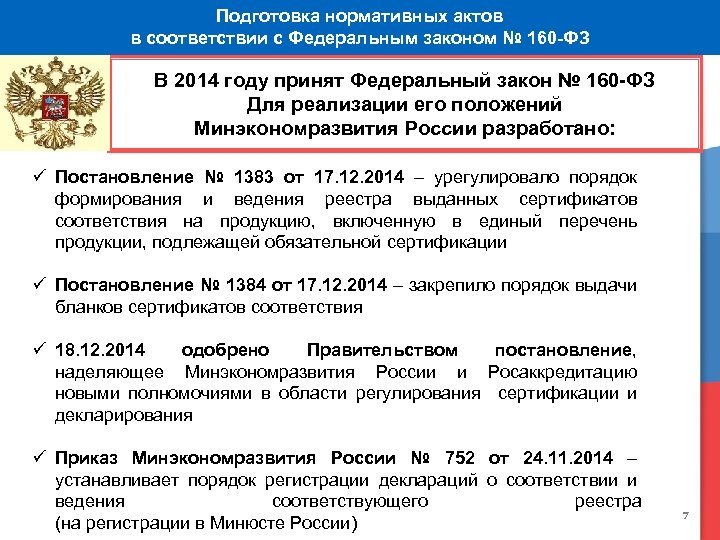 Подготовка нормативных актов
в соответствии с Федеральным законом № 160-ФЗ

В 2014 году принят Федеральный закон № 160-ФЗ
Для реализации его положений
Минэкономразвития России разработано:

✓ Постановление № 1383 от 17.12.2014 – урегулировало порядок формирования и ведения реестра выданных сертификатов соответствия на продукцию, включенную в единый перечень продукции, подлежащей обязательной сертификации

✓ Постановление № 1384 от 17.12.2014 – закрепило порядок выдачи бланков сертификатов соответствия

✓ 18.12.2014 одобрено Правительством постановление, наделяющее Минэкономразвития России и Росаккредитацию новыми полномочиями в области регулирования сертификации и декларирования

✓ Приказ Минэкономразвития России № 752 от 24.11.2014 – устанавливает порядок регистрации деклараций о соответствии и ведения соответствующего реестра (на регистрации в Минюсте России)

7